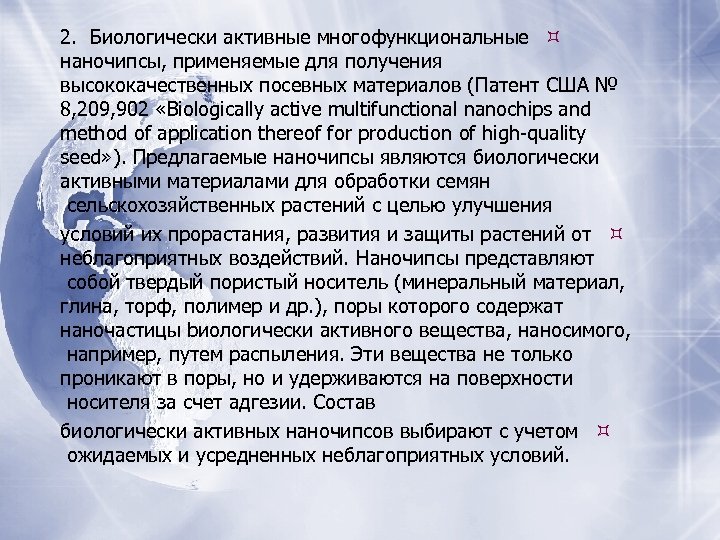 2. Биологически активные многофункциональные ¤ наночипсы, применяемые для получения высококачественных посевных материалов (Патент США № 8,209,902 «Biologically active multifunctional nanochips and method of application thereof for production of high-quality seed»). Предлагаемые наночипсы являются биологически активными материалами для обработки семян сельскохозяйственных растений с целью улучшения

условий их прорастания, развития и защиты растений от ¤ неблагоприятных воздействий. Наночипсы представляют собой твердый пористый носитель (минеральный материал, глина, торф, полимер и др.), поры которого содержат наночастицы bиологически активного вещества, наносимого, например, путем распыления. Эти вещества не только проникают в поры, но и удерживаются на поверхности носителя за счет адгезии. Состав

биологически активных наночипсов выбирают с учетом ¤ ожидаемых и усредненных неблагоприятных условий.